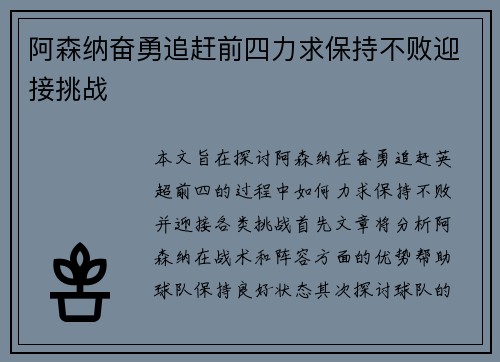 阿森纳奋勇追赶前四力求保持不败迎接挑战

本文旨在探讨阿森纳在奋勇追赶英超前四的过程中如何力求保持不败并迎接各类挑战首先文章将分析阿森纳在战术和阵容方面的优势帮助球队保持良好状态其次探讨球队的